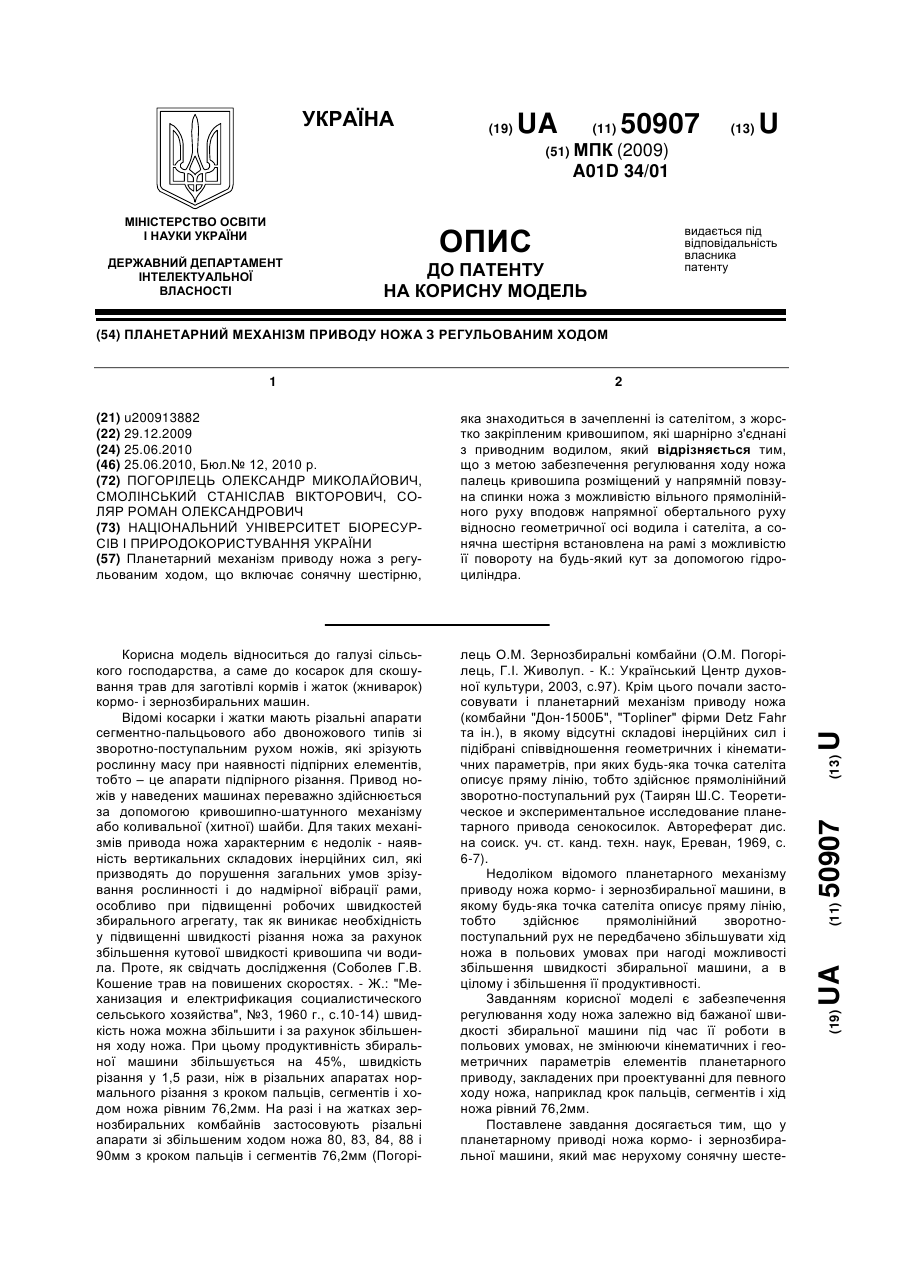 УКРАЇНА

(19) UA (11) 50907 (13) U

(51) МПК (2009)
A01D 34/01

МІНІСТЕРСТВО ОСВІТИ І НАУКИ УКРАЇНИ

ДЕРЖАВНИЙ ДЕПАРТАМЕНТ ІНТЕЛЕКТУАЛЬНОЇ ВЛАСНОСТІ

ОПИС
ДО ПАТЕНТУ
НА КОРИСНУ МОДЕЛЬ

видається під відповідальність власника патенту

(54) ПЛАНЕТАРНИЙ МЕХАНІЗМ ПРИВОДУ НОЖА З РЕГУЛЬОВАНИМ ХОДОМ

1

(21) u200913882
(22) 29.12.2009
(24) 25.06.2010
(46) 25.06.2010, Бюл.№ 12, 2010 р.
(72) ПОГОРІЛЕЦЬ ОЛЕКСАНДР МИКОЛАЙОВИЧ, СМОЛІНСЬКИЙ СТАНІСЛАВ ВІКТОРОВИЧ, СОЛЯР РОМАН ОЛЕКСАНДРОВИЧ
(73) НАЦІОНАЛЬНИЙ УНІВЕРСИТЕТ БІОРЕСУРСІВ І ПРИРОДОКОРИСТУВАННЯ УКРАЇНИ
(57) Планетарний механізм приводу ножа з регульованим ходом, що включає сонячну шестірню,

2

яка знаходиться в зачепленні із сателітом, з жорстко закріпленим кривошипом, які шарнірно з'єднані з приводним водилом, який відрізняється тим, що з метою забезпечення регулювання ходу ножа палець кривошипа розміщений у напрямній повзуна спинки ножа з можливістю вільного прямолінійного руху вподовж напрямної обертального руху відносно геометричної осі водила і сателіта, а сонячна шестірня встановлена на рамі з можливістю її повороту на будь-який кут за допомогою гідроциліндра.

Корисна модель відноситься до галузі сільського господарства, а саме до косарок для скошування трав для заготівлі кормів і жаток (жниварок) кормо- і зернозбиральних машин.

Відомі косарки і жатки мають різальні апарати сегментно-пальцьового або двоножового типів зі зворотно-поступальним рухом ножів, які зрізують рослинну масу при наявності підпірних елементів, тобто – це апарати підпірного різання. Привод ножів у наведених машинах переважно здійснюється за допомогою кривошипно-шатунного механізму або коливальної (хитної) шайби. Для таких механізмів привода ножа характерним є недолік - наявність вертикальних складових інерційних сил, які призводять до порушення загальних умов зрізування рослинності і до надмірної вібрації рами, особливо при підвищенні робочих швидкостей збирального агрегату, так як виникає необхідність у підвищенні швидкості різання ножа за рахунок збільшення кутової швидкості кривошипа чи водила. Проте, як свідчать дослідження (Соболев Г.В. Кошение трав на повишених скоростях. - Ж.: "Механизация и електрификация социалистического сельского хозяйства", №3, 1960 г., с.10-14) швидкість ножа можна збільшити і за рахунок збільшення ходу ножа. При цьому продуктивність збиральної машини збільшується на 45%, швидкість різання у 1,5 рази, ніж в різальних апаратах нормального різання з кроком пальців, сегментів і ходом ножа рівним 76,2мм. На разі і на жатках зернозбиральних комбайнів застосовують різальні апарати зі збільшеним ходом ножа 80, 83, 84, 88 і 90мм з кроком пальців і сегментів 76,2мм (Погорілець О.М. Зернозбиральні комбайни (О.М. Погорілець, Г.І. Живолуп. - К.: Український Центр духовної культури, 2003, с.97). Крім цього почали застосовувати і планетарний механізм приводу ножа (комбайни "Дон-1500Б", "Topliner" фірми Detz Fahr та ін.), в якому відсутні складові інерційних сил і підібрані співвідношення геометричних і кінематичних параметрів, при яких будь-яка точка сателіта описує пряму лінію, тобто здійснює прямолінійний зворотно-поступальний рух (Таирян Ш.С. Теоретическое и экспериментальное исследование планетарного привода сенокосилок. Автореферат дис. на соиск. уч. ст. канд. техн. наук, Ереван, 1969, с. 6-7).

Недоліком відомого планетарного механізму приводу ножа кормо- і зернозбиральної машини, в якому будь-яка точка сателіта описує пряму лінію, тобто здійснює прямолінійний зворотно-поступальний рух не передбачено збільшувати хід ножа в польових умовах при нагоді можливості збільшення швидкості збиральної машини, а в цілому і збільшення її продуктивності.

Завданням корисної моделі є забезпечення регулювання ходу ножа залежно від бажаної швидкості збиральної машини під час її роботи в польових умовах, не змінюючи кінематичних і геометричних параметрів елементів планетарного приводу, закладених при проектуванні для певного ходу ножа, наприклад крок пальців, сегментів і хід ножа рівний 76,2мм.

Поставлене завдання досягається тим, що у планетарному приводі ножа кормо- і зернозбиральної машини, який має нерухому сонячну шесте-

(19) UA (11) 50907 (13) U